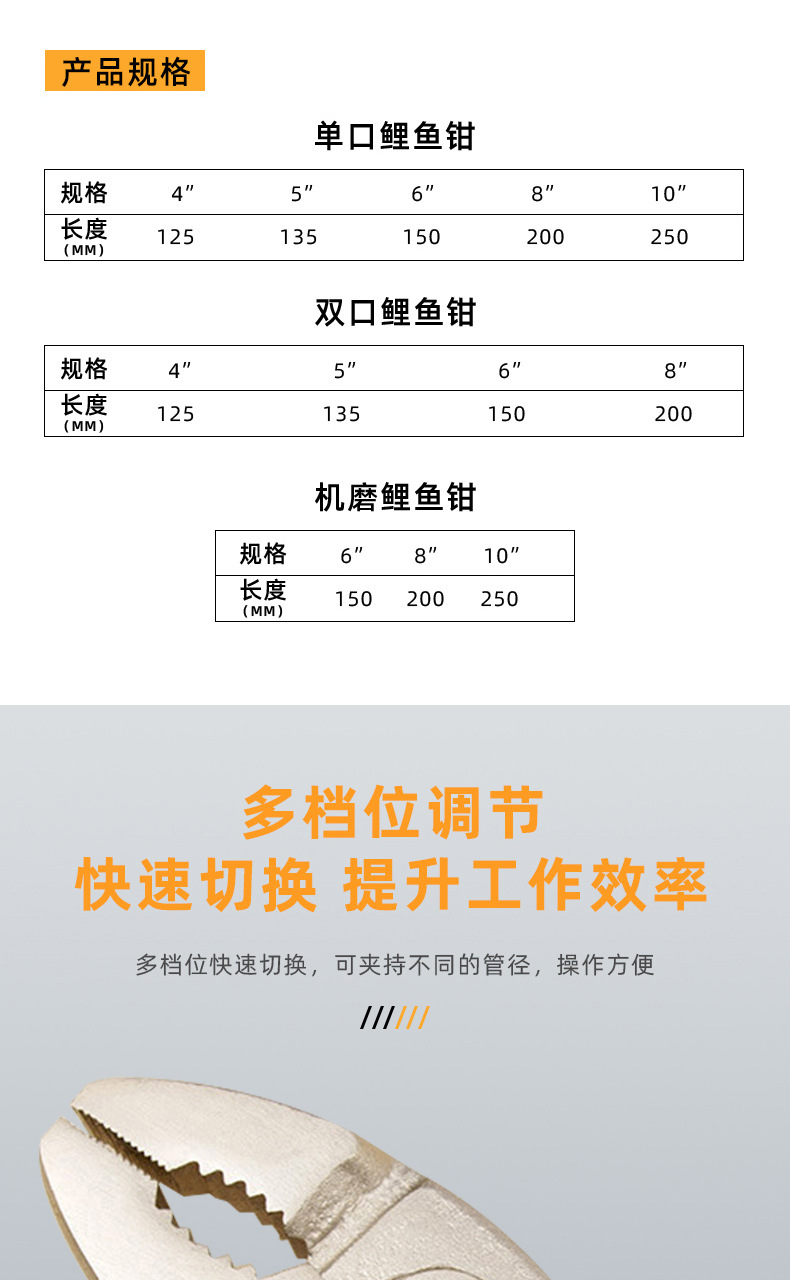 产品规格

单口鲤鱼钳

| 规格 | 4″ | 5″ | 6″ | 8″ | 10″ |
|---|---|---|---|---|---|
| 长度 (MM) | 125 | 135 | 150 | 200 | 250 |

双口鲤鱼钳

| 规格 | 4″ | 5″ | 6″ | 8″ |
|---|---|---|---|---|
| 长度 (MM) | 125 | 135 | 150 | 200 |

机磨鲤鱼钳

| 规格 | 6″ | 8″ | 10″ |
|---|---|---|---|
| 长度 (MM) | 150 | 200 | 250 |

多档位调节
快速切换 提升工作效率

多档位快速切换，可夹持不同的管径，操作方便

//////